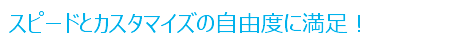 スピードとカスタマイズの自由度に満足！